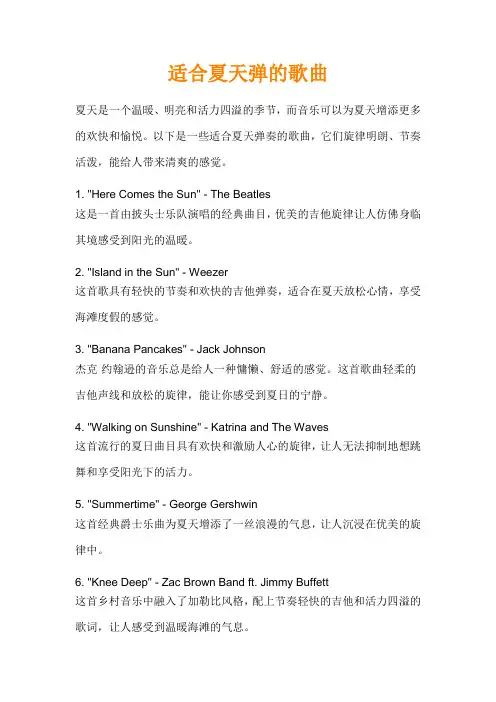 适合夏天弹的歌曲

夏天是一个温暖、明亮和活力四溢的季节，而音乐可以为夏天增添更多的欢快和愉悦。以下是一些适合夏天弹奏的歌曲，它们旋律明朗、节奏活泼，能给人带来清爽的感觉。

1. "Here Comes the Sun" - The Beatles
这是一首由披头士乐队演唱的经典曲目，优美的吉他旋律让人仿佛身临其境感受到阳光的温暖。

2. "Island in the Sun" - Weezer
这首歌具有轻快的节奏和欢快的吉他弹奏，适合在夏天放松心情，享受海滩度假的感觉。

3. "Banana Pancakes" - Jack Johnson
杰克 约翰逊的音乐总是给人一种慵懒、舒适的感觉。这首歌曲轻柔的吉他声线和放松的旋律，能让你感受到夏日的宁静。

4. "Walking on Sunshine" - Katrina and The Waves
这首流行的夏日曲目具有欢快和激励人心的旋律，让人无法抑制地想跳舞和享受阳光下的活力。

5. "Summertime" - George Gershwin
这首经典爵士乐曲为夏天增添了一丝浪漫的气息，让人沉浸在优美的旋律中。

6. "Knee Deep" - Zac Brown Band ft. Jimmy Buffett
这首乡村音乐中融入了加勒比风格，配上节奏轻快的吉他和活力四溢的歌词，让人感受到温暖海滩的气息。